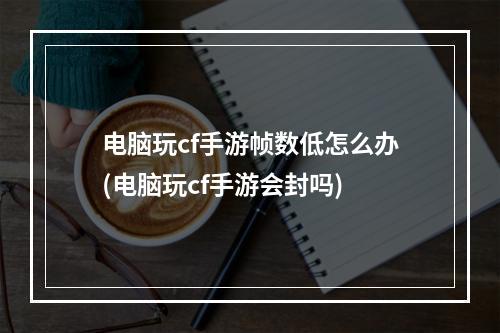 电脑玩cf手游帧数低怎么办
(电脑玩cf手游会封吗)